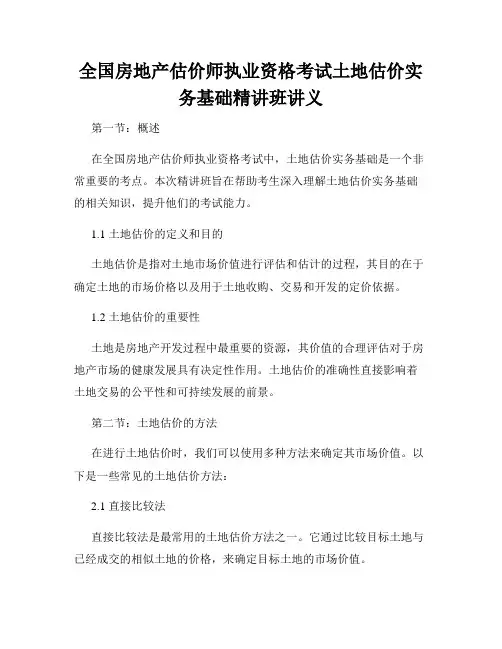 全国房地产估价师执业资格考试土地估价实务基础精讲班讲义

第一节：概述

在全国房地产估价师执业资格考试中，土地估价实务基础是一个非常重要的考点。本次精讲班旨在帮助考生深入理解土地估价实务基础的相关知识，提升他们的考试能力。

1.1 土地估价的定义和目的

土地估价是指对土地市场价值进行评估和估计的过程，其目的在于确定土地的市场价格以及用于土地收购、交易和开发的定价依据。

1.2 土地估价的重要性

土地是房地产开发过程中最重要的资源，其价值的合理评估对于房地产市场的健康发展具有决定性作用。土地估价的准确性直接影响着土地交易的公平性和可持续发展的前景。

第二节：土地估价的方法

在进行土地估价时，我们可以使用多种方法来确定其市场价值。以下是一些常见的土地估价方法：

2.1 直接比较法

直接比较法是最常用的土地估价方法之一。它通过比较目标土地与已经成交的相似土地的价格，来确定目标土地的市场价值。